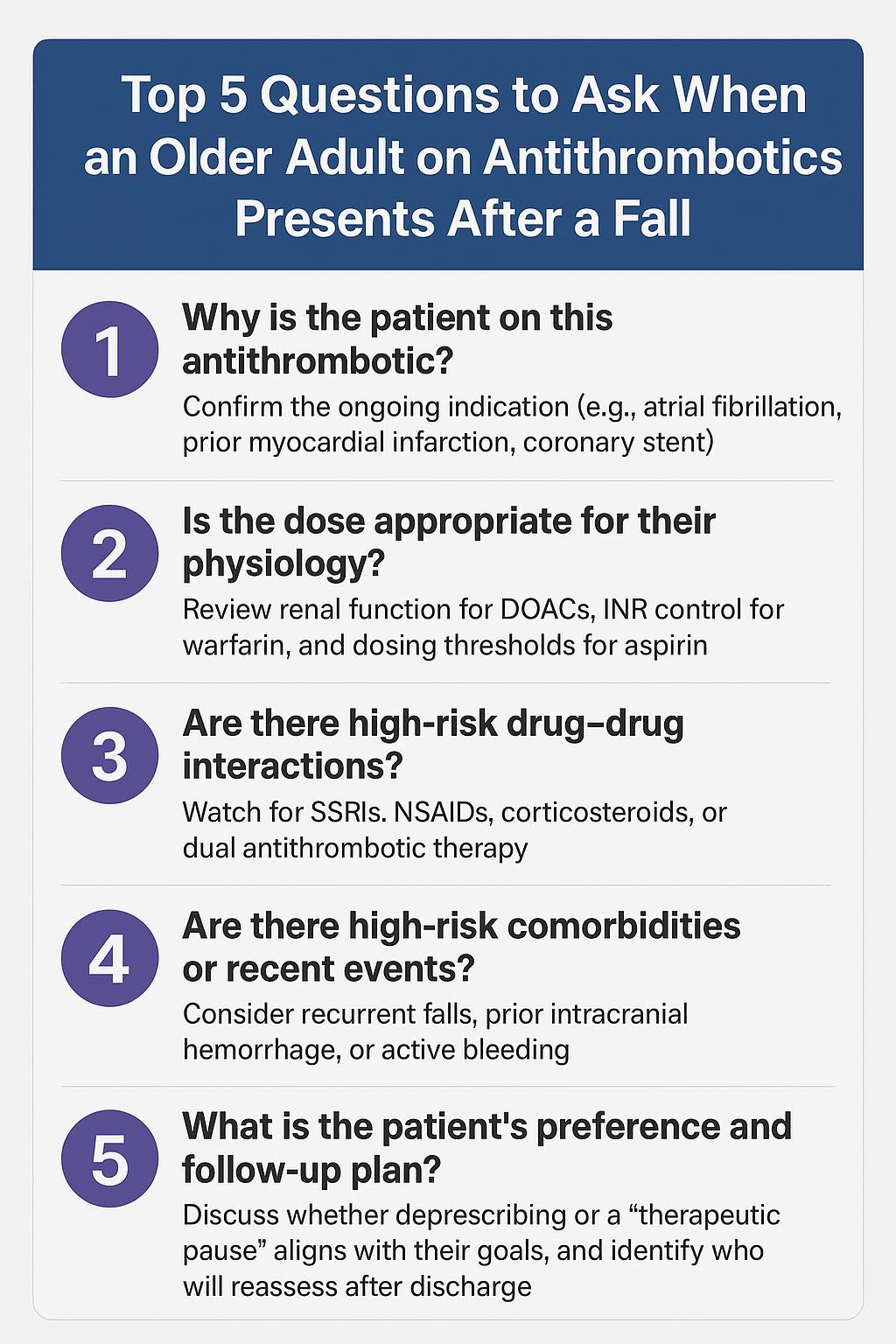 Top 5 Questions to Ask When an Older Adult on Antithrombotics Presents After a Fall

1
Why is the patient on this antithrombotic?
Confirm the ongoing indication (e.g., atrial fibrillation, prior myocardial infarction, coronary stent)

2
Is the dose appropriate for their physiology?
Review renal function for DOACs, INR control for warfarin, and dosing thresholds for aspirin

3
Are there high-risk drug–drug interactions?
Watch for SSRIs. NSAIDs, corticosteroids, or dual antithrombotic therapy

4
Are there high-risk comorbidities or recent events?
Consider recurrent falls, prior intracranial hemorrhage, or active bleeding

5
What is the patient's preference and follow-up plan?
Discuss whether deprescribing or a “therapeutic pause” aligns with their goals, and identify who will reassess after discharge